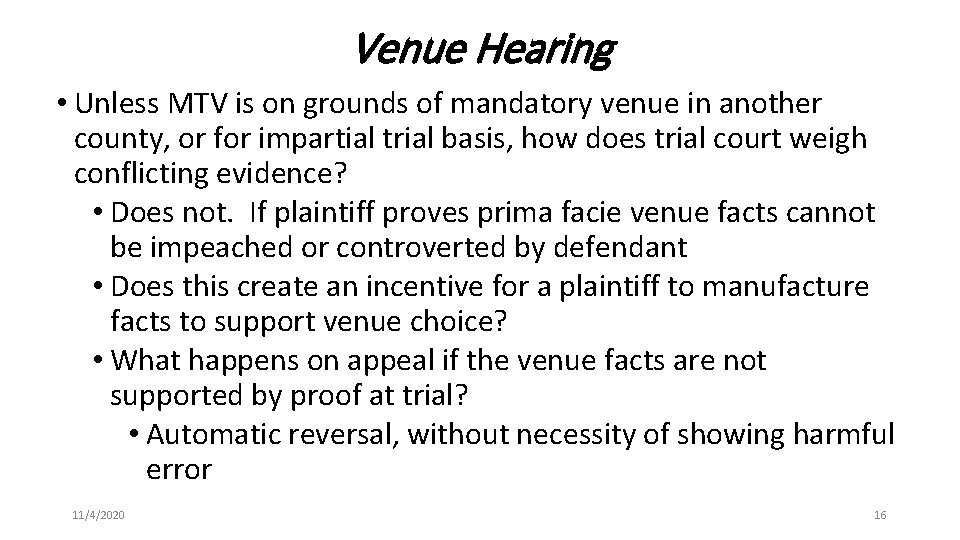 Venue Hearing

• Unless MTV is on grounds of mandatory venue in another county, or for impartial trial basis, how does trial court weigh conflicting evidence?
• Does not. If plaintiff proves prima facie venue facts cannot be impeached or controverted by defendant
• Does this create an incentive for a plaintiff to manufacture facts to support venue choice?
• What happens on appeal if the venue facts are not supported by proof at trial?
• Automatic reversal, without necessity of showing harmful error

11/4/2020

16